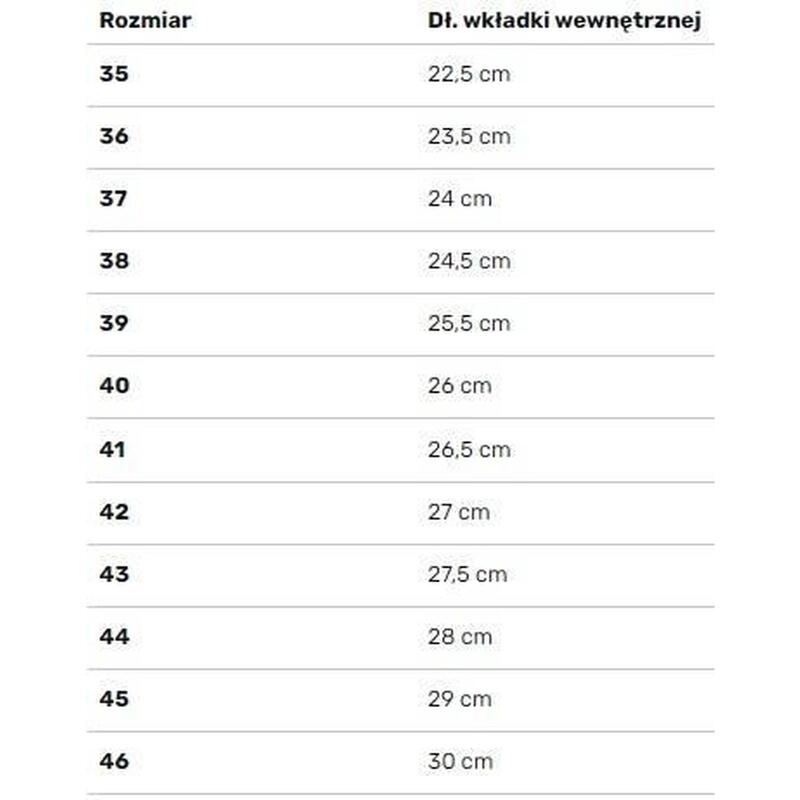 | Rozmiar | Dł. wkładki wewnętrznej |
|---|---|
| 35 | 22,5 cm |
| 36 | 23,5 cm |
| 37 | 24 cm |
| 38 | 24,5 cm |
| 39 | 25,5 cm |
| 40 | 26 cm |
| 41 | 26,5 cm |
| 42 | 27 cm |
| 43 | 27,5 cm |
| 44 | 28 cm |
| 45 | 29 cm |
| 46 | 30 cm |